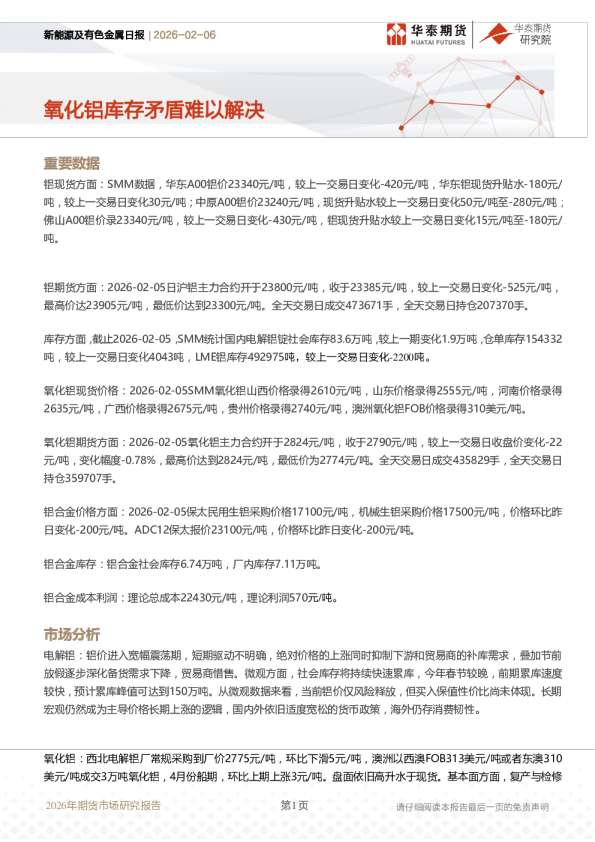 新能源及有色金属日报 | 2026-02-06

华泰期货 HUATAI FUTURES

华泰期货 研究院

氧化铝库存矛盾难以解决

重要数据

铝现货方面：SMM数据，华东A00铝价23340元/吨，较上一交易日变化-420元/吨，华东铝现货升贴水-180元/吨，较上一交易日变化30元/吨；中原A00铝价23240元/吨，现货升贴水较上一交易日变化50元/吨至-280元/吨；佛山A00铝价录23340元/吨，较上一交易日变化-430元/吨，铝现货升贴水较上一交易日变化15元/吨至-180元/吨。

铝期货方面：2026-02-05日沪铝主力合约开于23800元/吨，收于23385元/吨，较上一交易日变化-525元/吨，最高价达23905元/吨，最低价达到23300元/吨。全天交易日成交473671手，全天交易日持仓207370手。

库存方面，截止2026-02-05，SMM统计国内电解铝锭社会库存83.6万吨，较上一期变化1.9万吨，仓单库存154332吨，较上一交易日变化4043吨，LME铝库存492975吨，较上一交易日变化-2200吨。

氧化铝现货价格：2026-02-05SMM氧化铝山西价格录得2610元/吨，山东价格录得2555元/吨，河南价格录得2635元/吨，广西价格录得2675元/吨，贵州价格录得2740元/吨，澳洲氧化铝FOB价格录得310美元/吨。

氧化铝期货方面：2026-02-05氧化铝主力合约开于2824元/吨，收于2790元/吨，较上一交易日收盘价变化-22元/吨，变化幅度-0.78%，最高价达到2824元/吨，最低价为2774元/吨。全天交易日成交435829手，全天交易日持仓359707手。

铝合金价格方面：2026-02-05保太民用生铝采购价格17100元/吨，机械生铝采购价格17500元/吨，价格环比昨日变化-200元/吨。ADC12保太报价23100元/吨，价格环比昨日变化-200元/吨。

铝合金库存：铝合金社会库存6.74万吨，厂内库存7.11万吨。

铝合金成本利润：理论总成本22430元/吨，理论利润570元/吨。

市场分析

电解铝：铝价进入宽幅震荡期，短期驱动不明确，绝对价格的上涨同时抑制下游和贸易商的补库需求，叠加节前放假逐步深化备货需求下降，贸易商惜售。微观方面，社会库存将持续快速累库，今年春节较晚，前期累库速度较快，预计累库峰值可达到150万吨。从微观数据来看，当前铝价仅风险释放，但买入保值性价比尚未体现。长期宏观仍然成为主导价格长期上涨的逻辑，国内外依旧适度宽松的货币政策，海外仍存消费韧性。

氧化铝：西北电解铝厂常规采购到厂价2775元/吨，环比下滑5元/吨，澳洲以西澳FOB313美元/吨或者东澳310美元/吨成交3万吨氧化铝，4月份船期，环比上期上涨3元/吨。盘面依旧高升水于现货。基本面方面，复产与检修

2026年期货市场研究报告 第1页 请仔细阅读本报告最后一页的免责声明